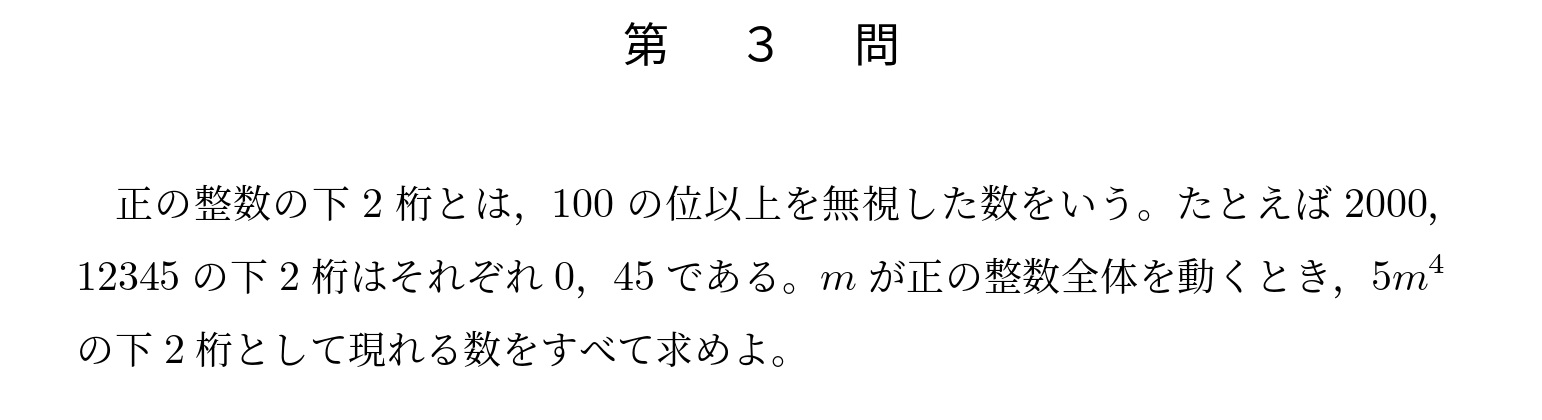 第　3　問

正の整数の下 2 桁とは，100 の位以上を無視した数をいう。たとえば 2000，12345 の下 2 桁はそれぞれ 0，45 である。$m$ が正の整数全体を動くとき，$5m^4$ の下 2 桁として現れる数をすべて求めよ。